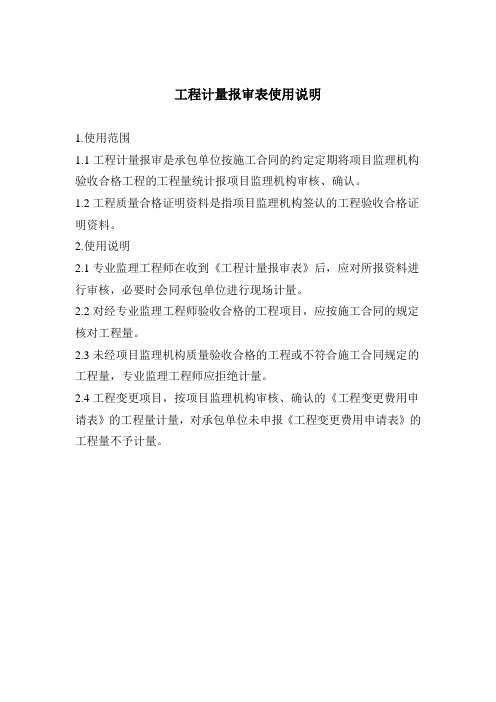 工程计量报审表使用说明

1.使用范围

1.1 工程计量报审是承包单位按施工合同的约定定期将项目监理机构验收合格工程的工程量统计报项目监理机构审核、确认。

1.2 工程质量合格证明资料是指项目监理机构签认的工程验收合格证明资料。

2.使用说明

2.1 专业监理工程师在收到《工程计量报审表》后，应对所报资料进行审核，必要时会同承包单位进行现场计量。

2.2 对经专业监理工程师验收合格的工程项目，应按施工合同的规定核对工程量。

2.3 未经项目监理机构质量验收合格的工程或不符合施工合同规定的工程量，专业监理工程师应拒绝计量。

2.4 工程变更项目，按项目监理机构审核、确认的《工程变更费用申请表》的工程量计量，对承包单位未申报《工程变更费用申请表》的工程量不予计量。